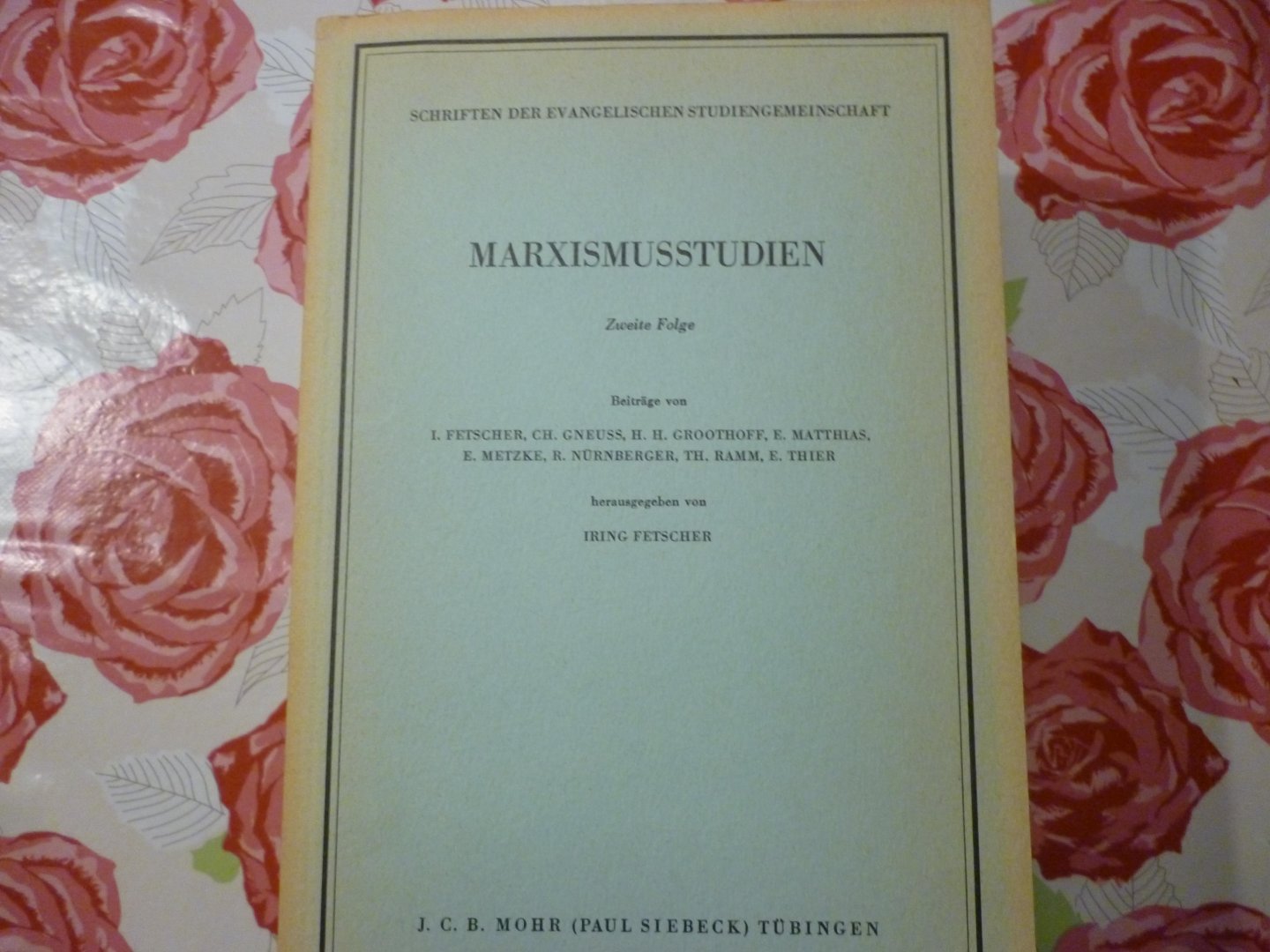 SCHRIFTEN DER EVANGELISCHEN STUDIENGEMEINSCHAFT

MARXISMUSSTUDIEN

Zweite Folge

Beiträge von

I. FETSCHER, CH. GNEUSS, H. H. GROOTHOFF, E. MATTHIAS, E. METZKE, R. NÜRNBERGER, TH. RAMM, E. THIER

herausgegeben von

IRING FETSCHER

J. C. B. MOHR (PAUL SIEBECK) TÜBINGEN